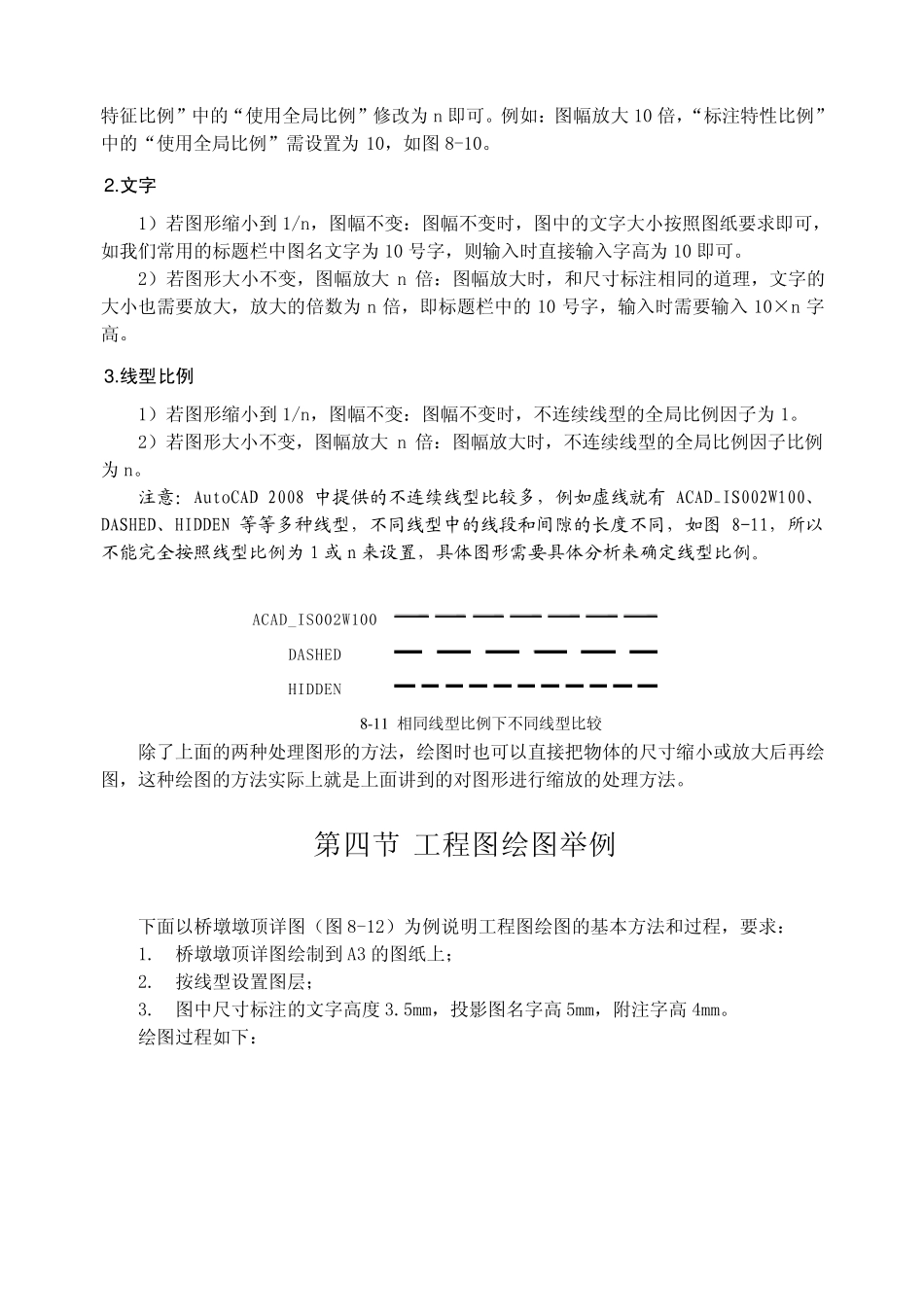 特征比例”中的“使用全局比例”修改为 n 即可。例如：图幅放大 10 倍，“标注特性比例”中的“使用全局比例”需设置为 10，如图 8-10。

2.文字

1）若图形缩小到 1/n，图幅不变：图幅不变时，图中的文字大小按照图纸要求即可，如我们常用的标题栏中图名文字为 10 号字，则输入时直接输入字高为 10 即可。

2）若图形大小不变，图幅放大 n 倍：图幅放大时，和尺寸标注相同的道理，文字的大小也需要放大，放大的倍数为 n 倍，即标题栏中的 10 号字，输入时需要输入 10×n 字高。

3.线型比例

1）若图形缩小到 1/n，图幅不变：图幅不变时，不连续线型的全局比例因子为 1。

2）若图形大小不变，图幅放大 n 倍：图幅放大时，不连续线型的全局比例因子比例为 n。

注意：AutoCAD 2008 中提供的不连续线型比较多，例如虚线就有 ACAD_ISO02W100、DASHED、HIDDEN 等等多种线型，不同线型中的线段和间隙的长度不同，如图 8-11，所以不能完全按照线型比例为 1 或 n 来设置，具体图形需要具体分析来确定线型比例。

ACAD_ISO02W100

DASHED

HIDDEN

8-11 相同线型比例下不同线型比较

除了上面的两种处理图形的方法，绘图时也可以直接把物体的尺寸缩小或放大后再绘图，这种绘图的方法实际上就是上面讲到的对图形进行缩放的处理方法。

第四节 工程图绘图举例

下面以桥墩墩顶详图（图 8-12）为例说明工程图绘图的基本方法和过程，要求：

1. 桥墩墩顶详图绘制到 A3 的图纸上；

2. 按线型设置图层；

3. 图中尺寸标注的文字高度 3.5mm，投影图名字高 5mm，附注字高 4mm。

绘图过程如下：